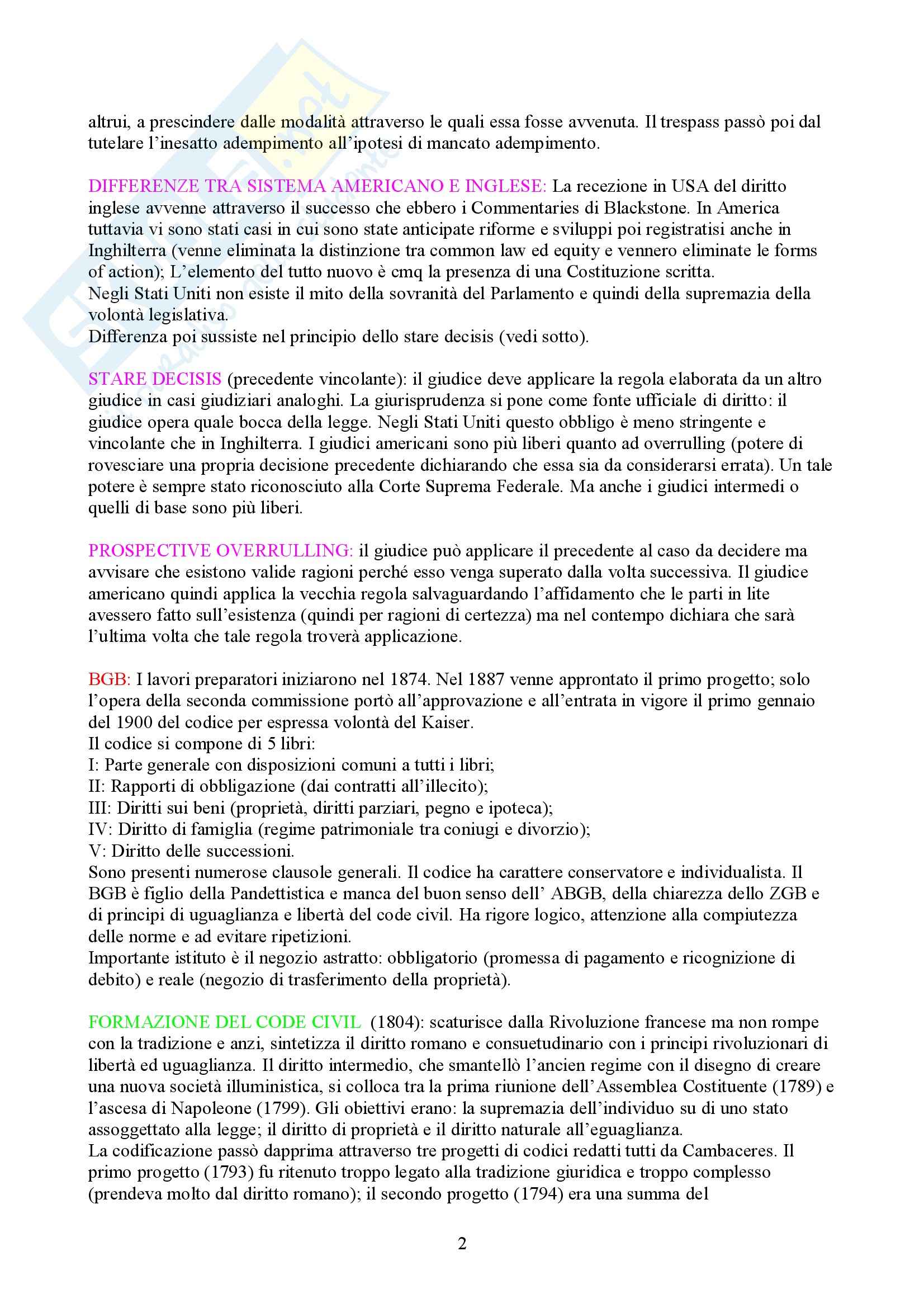 altrui, a prescindere dalle modalità attraverso le quali essa fosse avvenuta. Il trespass passò poi dal tutelare l'inesatto adempimento all'ipotesi di mancato adempimento.

DIFFERENZE TRA SISTEMA AMERICANO E INGLESE: La recezione in USA del diritto inglese avvenne attraverso il successo che ebbero i Commentaries di Blackstone. In America tuttavia vi sono stati casi in cui sono state anticipate riforme e sviluppi poi registratisi anche in Inghilterra (venne eliminata la distinzione tra common law ed equity e vennero eliminate le forms of action); L'elemento del tutto nuovo è cmq la presenza di una Costituzione scritta.
Negli Stati Uniti non esiste il mito della sovranità del Parlamento e quindi della supremazia della volontà legislativa.
Differenza poi sussiste nel principio dello stare decisis (vedi sotto).

STARE DECISIS (precedente vincolante): il giudice deve applicare la regola elaborata da un altro giudice in casi giudiziari analoghi. La giurisprudenza si pone come fonte ufficiale di diritto: il giudice opera quale bocca della legge. Negli Stati Uniti questo obbligo è meno stringente e vincolante che in Inghilterra. I giudici americani sono più liberi quanto ad overrulling (potere di rovesciare una propria decisione precedente dichiarando che essa sia da considerarsi errata). Un tale potere è sempre stato riconosciuto alla Corte Suprema Federale. Ma anche i giudici intermedi o quelli di base sono più liberi.

PROSPECTIVE OVERRULLING: il giudice può applicare il precedente al caso da decidere ma avvisare che esistono valide ragioni perché esso venga superato dalla volta successiva. Il giudice americano quindi applica la vecchia regola salvaguardando l'affidamento che le parti in lite avessero fatto sull'esistenza (quindi per ragioni di certezza) ma nel contempo dichiara che sarà l'ultima volta che tale regola troverà applicazione.

BGB: I lavori preparatori iniziarono nel 1874. Nel 1887 venne approntato il primo progetto; solo l'opera della seconda commissione portò all'approvazione e all'entrata in vigore il primo gennaio del 1900 del codice per espressa volontà del Kaiser.
Il codice si compone di 5 libri:
I: Parte generale con disposizioni comuni a tutti i libri;
II: Rapporti di obbligazione (dai contratti all'illecito);
III: Diritti sui beni (proprietà, diritti parziari, pegno e ipoteca);
IV: Diritto di famiglia (regime patrimoniale tra coniugi e divorzio);
V: Diritto delle successioni.
Sono presenti numerose clausole generali. Il codice ha carattere conservatore e individualista. Il BGB è figlio della Pandettistica e manca del buon senso dell' ABGB, della chiarezza dello ZGB e di principi di uguaglianza e libertà del code civil. Ha rigore logico, attenzione alla compiutezza delle norme e ad evitare ripetizioni.
Importante istituto è il negozio astratto: obbligatorio (promessa di pagamento e ricognizione di debito) e reale (negozio di trasferimento della proprietà).

FORMAZIONE DEL CODE CIVIL (1804): scaturisce dalla Rivoluzione francese ma non rompe con la tradizione e anzi, sintetizza il diritto romano e consuetudinario con i principi rivoluzionari di libertà ed uguaglianza. Il diritto intermedio, che smantellò l'ancien regime con il disegno di creare una nuova società illuministica, si colloca tra la prima riunione dell'Assemblea Costituente (1789) e l'ascesa di Napoleone (1799). Gli obiettivi erano: la supremazia dell'individuo su di uno stato assoggettato alla legge; il diritto di proprietà e il diritto naturale all'eguaglianza.
La codificazione passò dapprima attraverso tre progetti di codici redatti tutti da Cambaceres. Il primo progetto (1793) fu ritenuto troppo legato alla tradizione giuridica e troppo complesso (prendeva molto dal diritto romano); il secondo progetto (1794) era una summa del

2